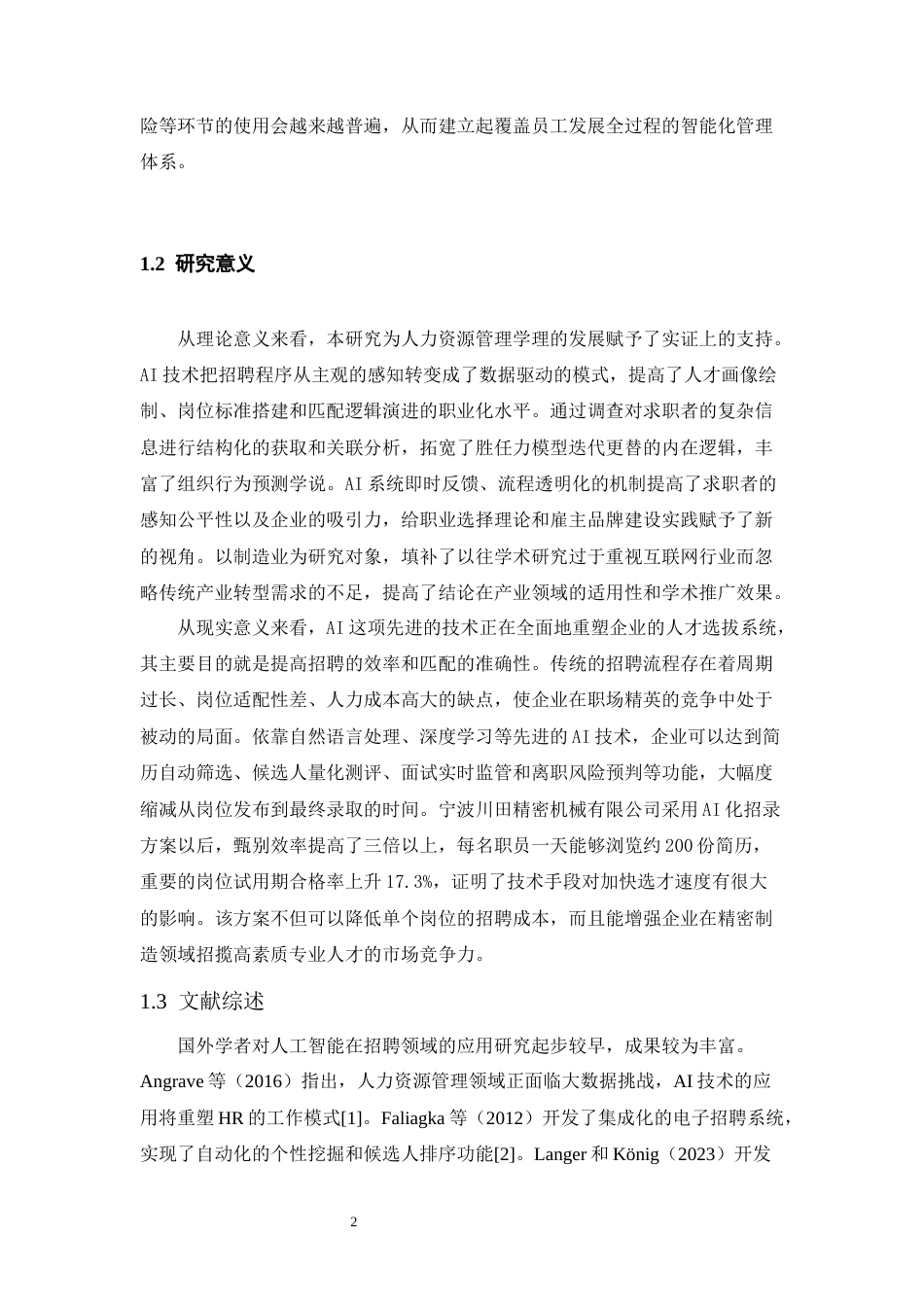 险等环节的使用会越来越普遍，从而建立起覆盖员工发展全过程的智能化管理体系。

1.2 研究意义

从理论意义来看，本研究为人力资源管理学理的发展赋予了实证上的支持。AI技术把招聘程序从主观的感知转变成了数据驱动的模式，提高了人才画像绘制、岗位标准搭建和匹配逻辑演进的职业化水平。通过调查对求职者的复杂信息进行结构化的获取和关联分析，拓宽了胜任力模型迭代更替的内在逻辑，丰富了组织行为预测学说。AI系统即时反馈、流程透明化的机制提高了求职者的感知公平性以及企业的吸引力，给职业选择理论和雇主品牌建设实践赋予了新的视角。以制造业为研究对象，填补了以往学术研究过于重视互联网行业而忽略传统产业转型需求的不足，提高了结论在产业领域的适用性和学术推广效果。

从现实意义来看，AI这项先进的技术正在全面地重塑企业的人才选拔系统，其主要目的就是提高招聘的效率和匹配的准确性。传统的招聘流程存在着周期过长、岗位适配性差、人力成本高大的缺点，使企业在职场精英的竞争中处于被动的局面。依靠自然语言处理、深度学习等先进的AI技术，企业可以达到简历自动筛选、候选人量化测评、面试实时监管和离职风险预判等功能，大幅度缩减从岗位发布到最终录取的时间。宁波川田精密机械有限公司采用AI化招录方案以后，甄别效率提高了三倍以上，每名职员一天能够浏览约200份简历，重要的岗位试用期合格率上升17.3%，证明了技术手段对加快选才速度有很大的影响。该方案不但可以降低单个岗位的招聘成本，而且能增强企业在精密制造领域招揽高素质专业人才的市场竞争力。

1.3 文献综述

国外学者对人工智能在招聘领域的应用研究起步较早，成果较为丰富。Angrave等（2016）指出，人力资源管理领域正面临大数据挑战，AI技术的应用将重塑HR的工作模式[1]。Faliagka等（2012）开发了集成化的电子招聘系统，实现了自动化的个性挖掘和候选人排序功能[2]。Langer和König（2023）开发

2